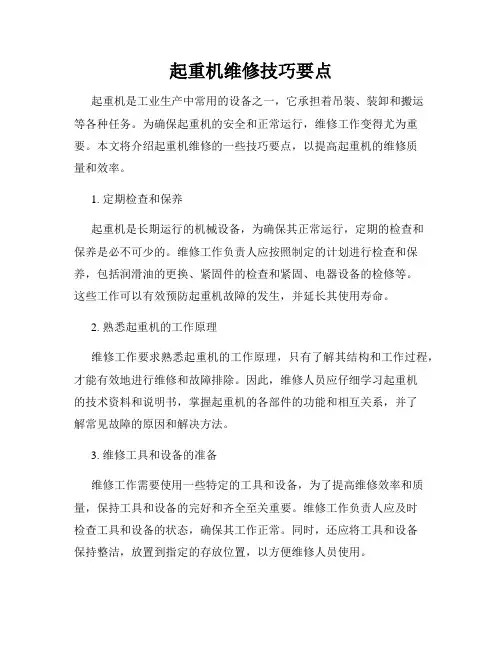 起重机维修技巧要点

起重机是工业生产中常用的设备之一，它承担着吊装、装卸和搬运等各种任务。为确保起重机的安全和正常运行，维修工作变得尤为重要。本文将介绍起重机维修的一些技巧要点，以提高起重机的维修质量和效率。

1. 定期检查和保养

起重机是长期运行的机械设备，为确保其正常运行，定期的检查和保养是必不可少的。维修工作负责人应按照制定的计划进行检查和保养，包括润滑油的更换、紧固件的检查和紧固、电器设备的检修等。这些工作可以有效预防起重机故障的发生，并延长其使用寿命。

2. 熟悉起重机的工作原理

维修工作要求熟悉起重机的工作原理，只有了解其结构和工作过程，才能有效地进行维修和故障排除。因此，维修人员应仔细学习起重机的技术资料和说明书，掌握起重机的各部件的功能和相互关系，并了解常见故障的原因和解决方法。

3. 维修工具和设备的准备

维修工作需要使用一些特定的工具和设备，为了提高维修效率和质量，保持工具和设备的完好和齐全至关重要。维修工作负责人应及时检查工具和设备的状态，确保其工作正常。同时，还应将工具和设备保持整洁，放置到指定的存放位置，以方便维修人员使用。